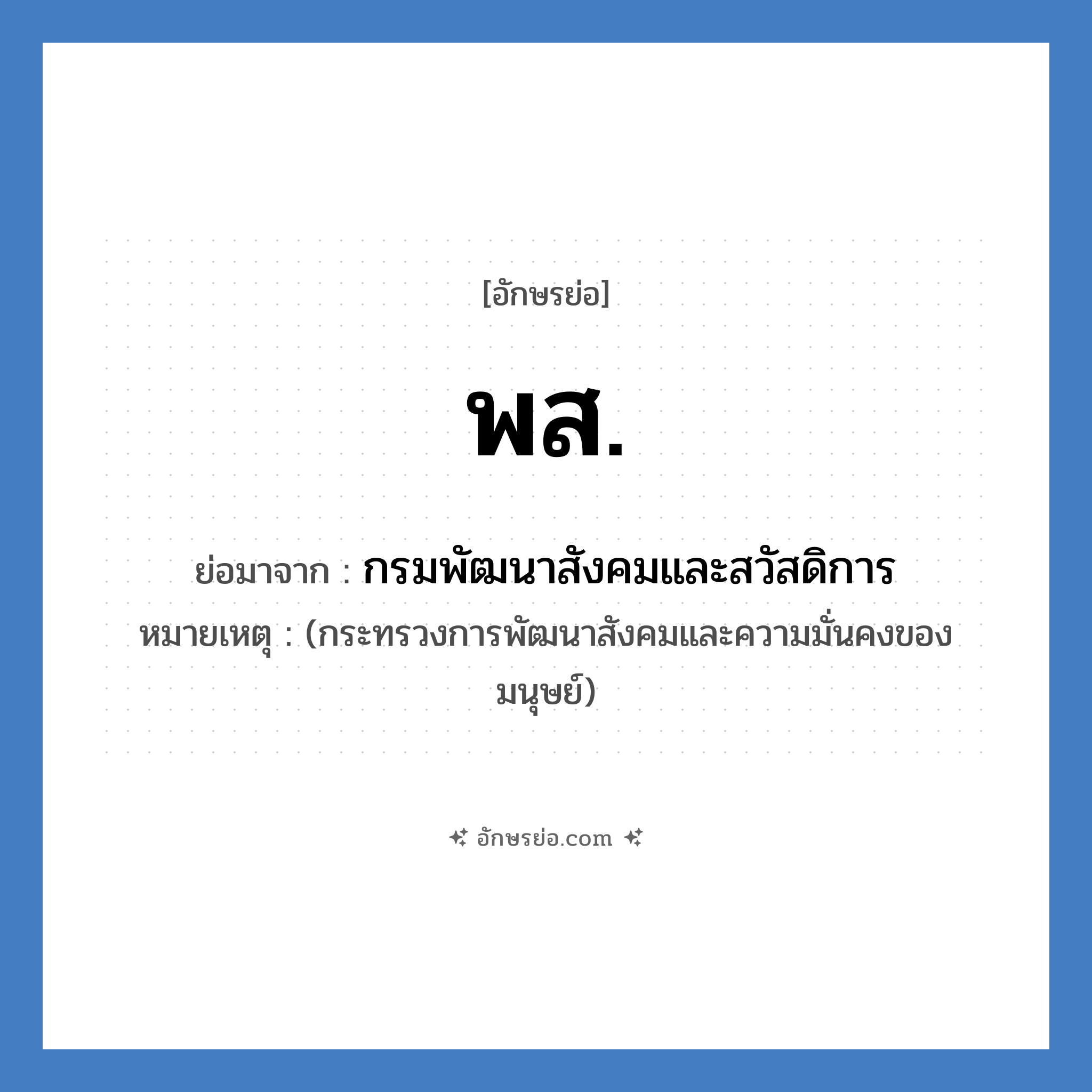 [อักษรย่อ]

พส.

ย่อมาจาก : กรมพัฒนาสังคมและสวัสดิการ

หมายเหตุ : (กระทรวงการพัฒนาสังคมและความมั่นคงของมนุษย์)

อักษรย่อ.com